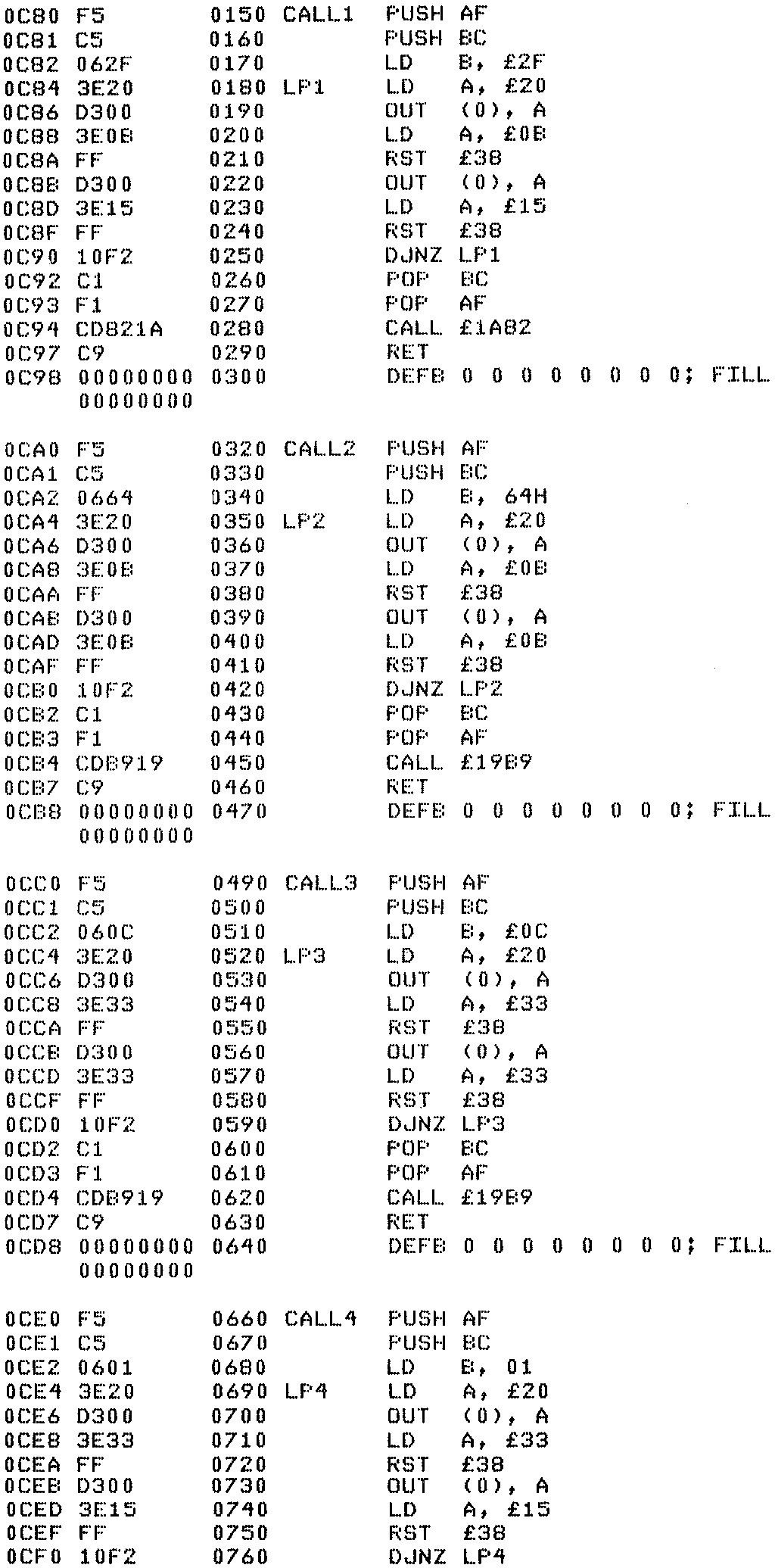 0C80 F5        0150 CALL1  PUSH AF
0C81 C5        0160        PUSH BC
0C82 062F      0170        LD   B, £2F
0C84 3E20      0180 LP1    LD   A, £20
0C86 D300      0190        OUT  (0), A
0C88 3E0B      0200        LD   A, £0B
0C8A FF        0210        RST  £38
0C8B D300      0220        OUT  (0), A
0C8D 3E15      0230        LD   A, £15
0C8F FF        0240        RST  £38
0C90 10F2      0250        DJNZ LP1
0C92 C1        0260        POP  BC
0C93 F1        0270        POP  AF
0C94 CD821A    0280        CALL £1A82
0C97 C9        0290        RET
0C98 00000000 0300         DEFB 0 0 0 0 0 0 0 0; FILL
     00000000

0CA0 F5        0320 CALL2  PUSH AF
0CA1 C5        0330        PUSH BC
0CA2 0664      0340        LD   B, 64H
0CA4 3E20      0350 LP2    LD   A, £20
0CA6 D300      0360        OUT  (0), A
0CA8 3E0B      0370        LD   A, £0B
0CAA FF        0380        RST  £38
0CAB D300      0390        OUT  (0), A
0CAD 3E0B      0400        LD   A, £0B
0CAF FF        0410        RST  £38
0CB0 10F2      0420        DJNZ LP2
0CB2 C1        0430        POP  BC
0CB3 F1        0440        POP  AF
0CB4 CDB919    0450        CALL £19B9
0CB7 C9        0460        RET
0CB8 00000000 0470         DEFB 0 0 0 0 0 0 0 0; FILL
     00000000

0CC0 F5        0490 CALL3  PUSH AF
0CC1 C5        0500        PUSH BC
0CC2 060C      0510        LD   B, £0C
0CC4 3E20      0520 LP3    LD   A, £20
0CC6 D300      0530        OUT  (0), A
0CC8 3E33      0540        LD   A, £33
0CCA FF        0550        RST  £38
0CCB D300      0560        OUT  (0), A
0CCD 3E33      0570        LD   A, £33
0CCF FF        0580        RST  £38
0CD0 10F2      0590        DJNZ LP3
0CD2 C1        0600        POP  BC
0CD3 F1        0610        POP  AF
0CD4 CDB919    0620        CALL £19B9
0CD7 C9        0630        RET
0CD8 00000000 0640         DEFB 0 0 0 0 0 0 0 0; FILL
     00000000

0CE0 F5        0660 CALL4  PUSH AF
0CE1 C5        0670        PUSH BC
0CE2 0601      0680        LD   B, 01
0CE4 3E20      0690 LP4    LD   A, £20
0CE6 D300      0700        OUT  (0), A
0CE8 3E33      0710        LD   A, £33
0CEA FF        0720        RST  £38
0CEB D300      0730        OUT  (0), A
0CED 3E15      0740        LD   A, £15
0CEF FF        0750        RST  £38
0CF0 10F2      0760        DJNZ LP4